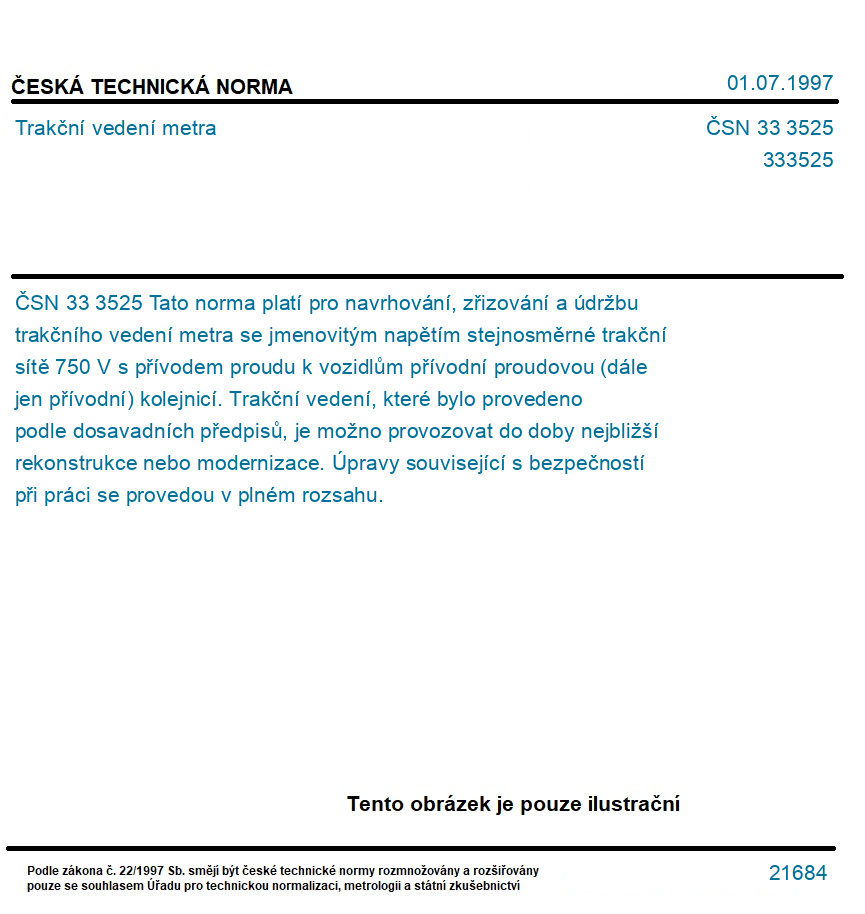 ČESKÁ TECHNICKÁ NORMA

01.07.1997

Trakční vedení metra

ČSN 33 3525
333525

ČSN 33 3525 Tato norma platí pro navrhování, zřizování a údržbu trakčního vedení metra se jmenovitým napětím stejnosměrné trakční sítě 750 V s přívodem proudu k vozidlům přívodní proudovou (dále jen přívodní) kolejnicí. Trakční vedení, které bylo provedeno podle dosavadních předpisů, je možno provozovat do doby nejbližší rekonstrukce nebo modernizace. Úpravy související s bezpečností při práci se provedou v plném rozsahu.

Tento obrázek je pouze ilustrační

Podle zákona č. 22/1997 Sb. smějí být české technické normy rozmnožovány a rozšiřovány pouze se souhlasem Úřadu pro technickou normalizaci, metrologii a státní zkušebnictví

21684